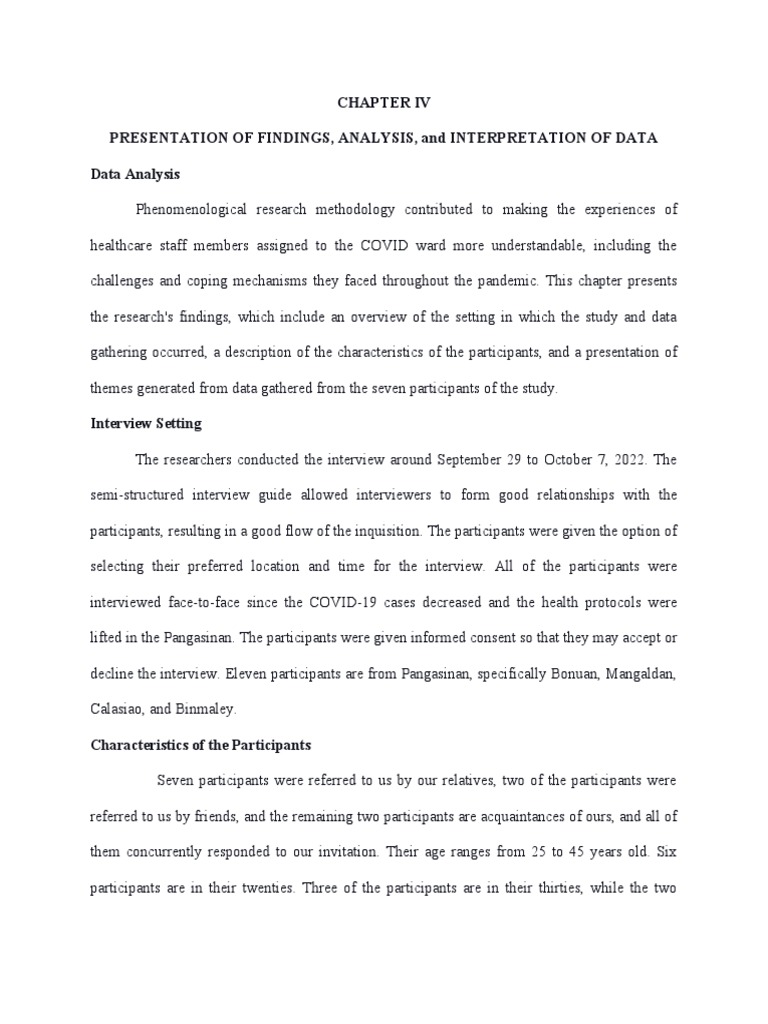 CHAPTER IV

PRESENTATION OF FINDINGS, ANALYSIS, and INTERPRETATION OF DATA

Data Analysis

Phenomenological research methodology contributed to making the experiences of healthcare staff members assigned to the COVID ward more understandable, including the challenges and coping mechanisms they faced throughout the pandemic. This chapter presents the research's findings, which include an overview of the setting in which the study and data gathering occurred, a description of the characteristics of the participants, and a presentation of themes generated from data gathered from the seven participants of the study.

Interview Setting

The researchers conducted the interview around September 29 to October 7, 2022. The semi-structured interview guide allowed interviewers to form good relationships with the participants, resulting in a good flow of the inquisition. The participants were given the option of selecting their preferred location and time for the interview. All of the participants were interviewed face-to-face since the COVID-19 cases decreased and the health protocols were lifted in the Pangasinan. The participants were given informed consent so that they may accept or decline the interview. Eleven participants are from Pangasinan, specifically Bonuan, Mangaldan, Calasiao, and Binmaley.

Characteristics of the Participants

Seven participants were referred to us by our relatives, two of the participants were referred to us by friends, and the remaining two participants are acquaintances of ours, and all of them concurrently responded to our invitation. Their age ranges from 25 to 45 years old. Six participants are in their twenties. Three of the participants are in their thirties, while the two